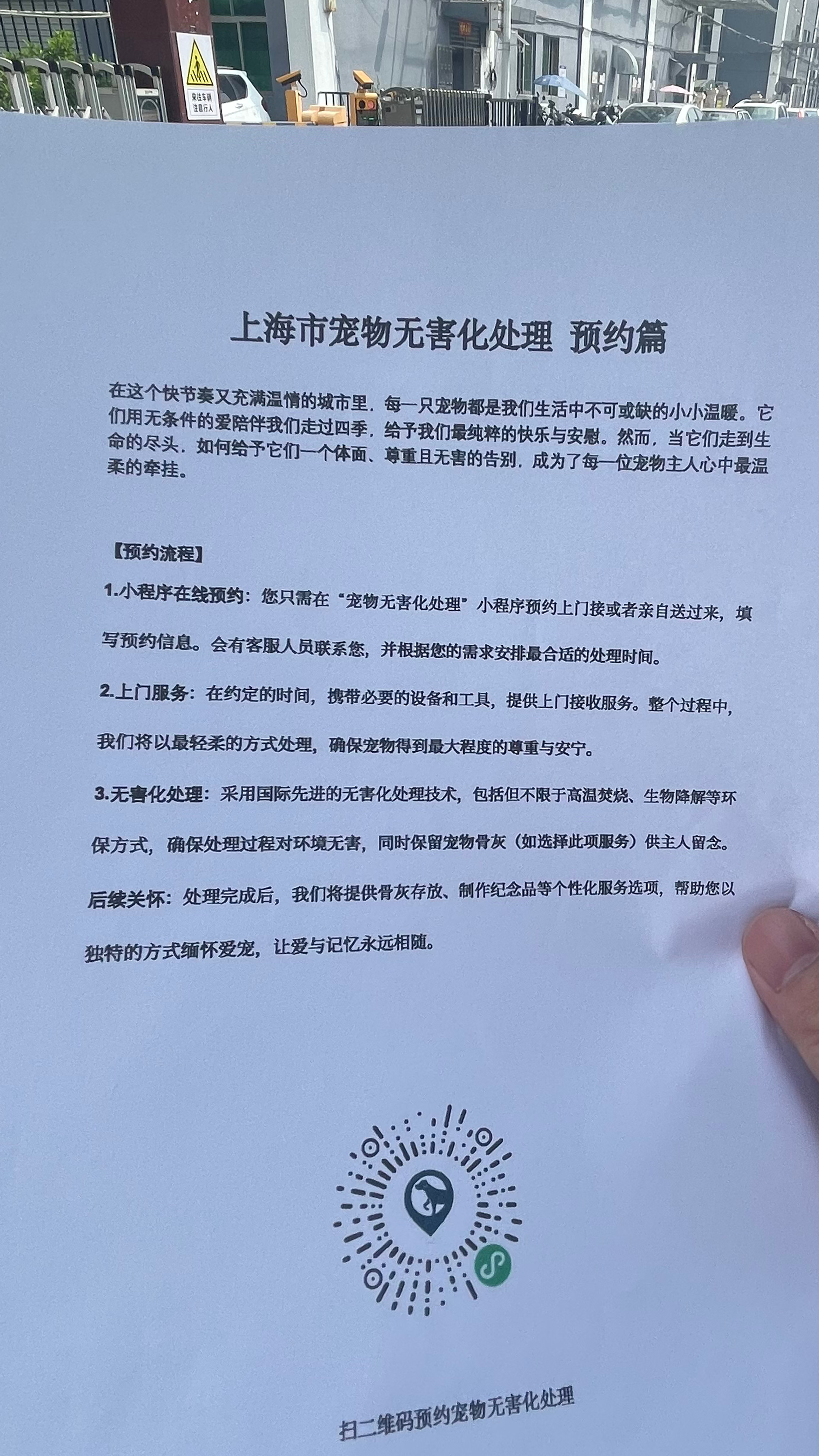 来往车辆
注意行人

上海市宠物无害化处理 预约篇

在这个快节奏又充满温情的城市里，每一只宠物都是我们生活中不可或缺的小小温暖。它们用无条件的爱陪伴我们走过四季，给予我们最纯粹的快乐与安慰。然而，当它们走到生命的尽头，如何给予它们一个体面、尊重且无害的告别，成为了每一位宠物主人心中最温柔的牵挂。

【预约流程】

1.小程序在线预约：您只需在“宠物无害化处理”小程序预约上门接或者亲自送过来，填写预约信息。会有客服人员联系您，并根据您的需求安排最合适的处理时间。

2.上门服务：在约定的时间，携带必要的设备和工具，提供上门接收服务。整个过程中，我们将以最轻柔的方式处理，确保宠物得到最大程度的尊重与安宁。

3.无害化处理：采用国际先进的无害化处理技术，包括但不限于高温焚烧、生物降解等环保方式，确保处理过程对环境无害，同时保留宠物骨灰（如选择此项服务）供主人留念。

后续关怀：处理完成后，我们将提供骨灰存放、制作纪念品等个性化服务选项，帮助您以独特的方式缅怀爱宠，让爱与记忆永远相随。

扫二维码预约宠物无害化处理